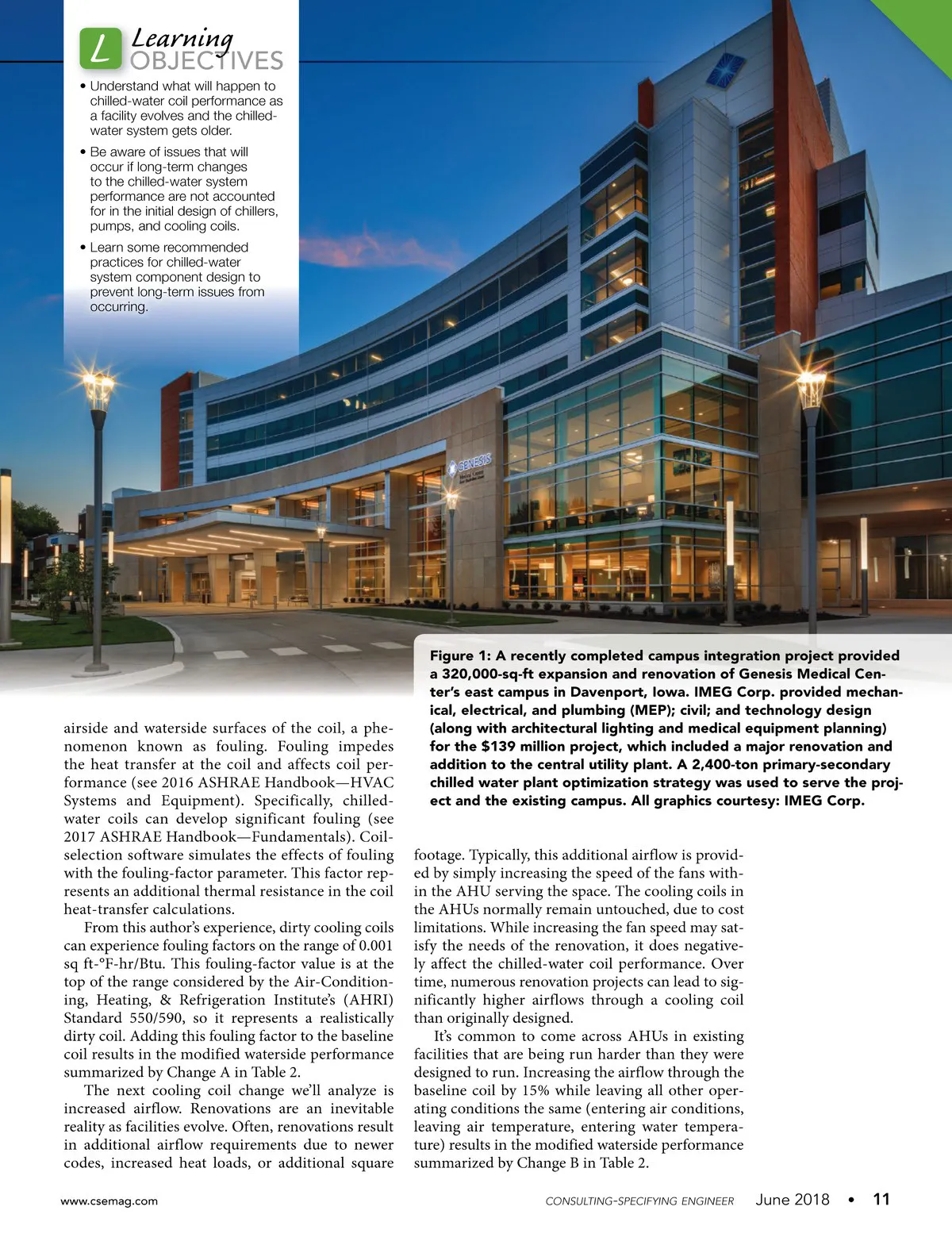 L Learning OBJECTIVES

• Understand what will happen to chilled-water coil performance as a facility evolves and the chilled-water system gets older.

• Be aware of issues that will occur if long-term changes to the chilled-water system performance are not accounted for in the initial design of chillers, pumps, and cooling coils.

• Learn some recommended practices for chilled-water system component design to prevent long-term issues from occurring.

GENESIS

Figure 1: A recently completed campus integration project provided a 320,000-sq-ft expansion and renovation of Genesis Medical Center's east campus in Davenport, Iowa. IMEG Corp. provided mechanical, electrical, and plumbing (MEP); civil; and technology design (along with architectural lighting and medical equipment planning) for the $139 million project, which included a major renovation and addition to the central utility plant. A 2,400-ton primary-secondary chilled water plant optimization strategy was used to serve the project and the existing campus. All graphics courtesy: IMEG Corp.

airside and waterside surfaces of the coil, a phenomenon known as fouling. Fouling impedes the heat transfer at the coil and affects coil performance (see 2016 ASHRAE Handbook—HVAC Systems and Equipment). Specifically, chilled-water coils can develop significant fouling (see 2017 ASHRAE Handbook—Fundamentals). Coil-selection software simulates the effects of fouling with the fouling-factor parameter. This factor represents an additional thermal resistance in the coil heat-transfer calculations.

From this author's experience, dirty cooling coils can experience fouling factors on the range of 0.001 sq ft-°F-hr/Btu. This fouling-factor value is at the top of the range considered by the Air-Conditioning, Heating, & Refrigeration Institute's (AHRI) Standard 550/590, so it represents a realistically dirty coil. Adding this fouling factor to the baseline coil results in the modified waterside performance summarized by Change A in Table 2.

The next cooling coil change we'll analyze is increased airflow. Renovations are an inevitable reality as facilities evolve. Often, renovations result in additional airflow requirements due to newer codes, increased heat loads, or additional square

footage. Typically, this additional airflow is provided by simply increasing the speed of the fans within the AHU serving the space. The cooling coils in the AHUs normally remain untouched, due to cost limitations. While increasing the fan speed may satisfy the needs of the renovation, it does negatively affect the chilled-water coil performance. Over time, numerous renovation projects can lead to significantly higher airflows through a cooling coil than originally designed.

It's common to come across AHUs in existing facilities that are being run harder than they were designed to run. Increasing the airflow through the baseline coil by 15% while leaving all other operating conditions the same (entering air conditions, leaving air temperature, entering water temperature) results in the modified waterside performance summarized by Change B in Table 2.

www.csemag.com CONSULTING-SPECIFYING ENGINEER June 2018 • 11